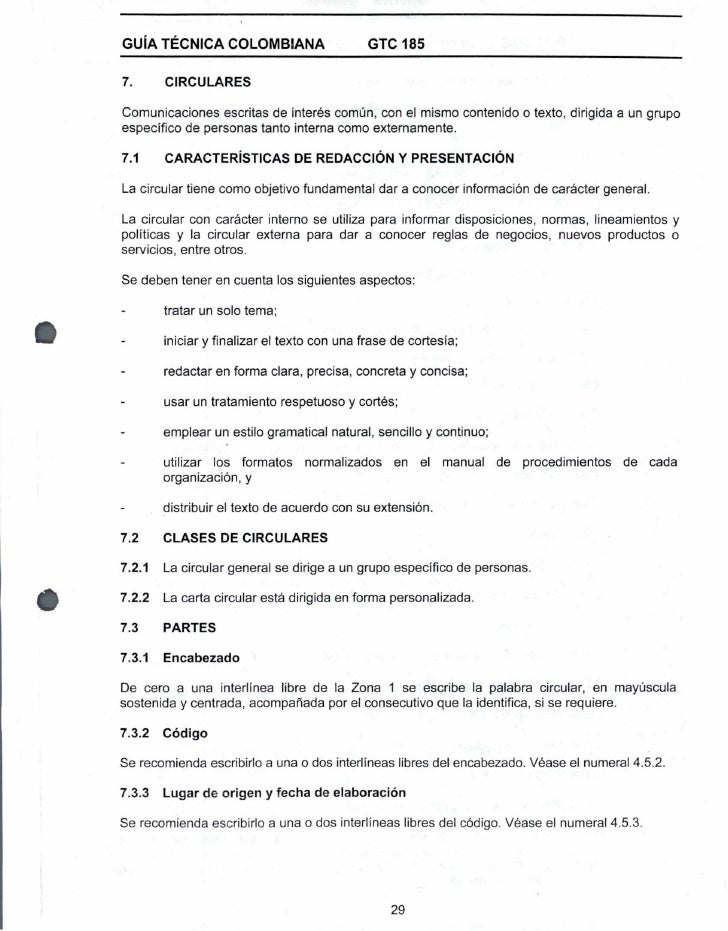 GUÍA TÉCNICA COLOMBIANA GTC 185

7. CIRCULARES

Comunicaciones escritas de interés común, con el mismo contenido o texto, dirigida a un grupo específico de personas tanto interna como externamente.

7.1 CARACTERÍSTICAS DE REDACCIÓN Y PRESENTACIÓN

La circular tiene como objetivo fundamental dar a conocer información de carácter general.

La circular con carácter interno se utiliza para informar disposiciones, normas, lineamientos y políticas y la circular externa para dar a conocer reglas de negocios, nuevos productos o servicios, entre otros.

Se deben tener en cuenta los siguientes aspectos:

- tratar un solo tema;

- iniciar y finalizar el texto con una frase de cortesía;

- redactar en forma clara, precisa, concreta y concisa;

- usar un tratamiento respetuoso y cortés;

- emplear un estilo gramatical natural, sencillo y continuo;

- utilizar los formatos normalizados en el manual de procedimientos de cada organización, y

- distribuir el texto de acuerdo con su extensión.

7.2 CLASES DE CIRCULARES

7.2.1 La circular general se dirige a un grupo específico de personas.

7.2.2 La carta circular está dirigida en forma personalizada.

7.3 PARTES

7.3.1 Encabezado

De cero a una interlínea libre de la Zona 1 se escribe la palabra circular, en mayúscula sostenida y centrada, acompañada por el consecutivo que la identifica, si se requiere.

7.3.2 Código

Se recomienda escribirlo a una o dos interlíneas libres del encabezado. Véase el numeral 4.5.2.

7.3.3 Lugar de origen y fecha de elaboración

Se recomienda escribirlo a una o dos interlíneas libres del código. Véase el numeral 4.5.3.

29